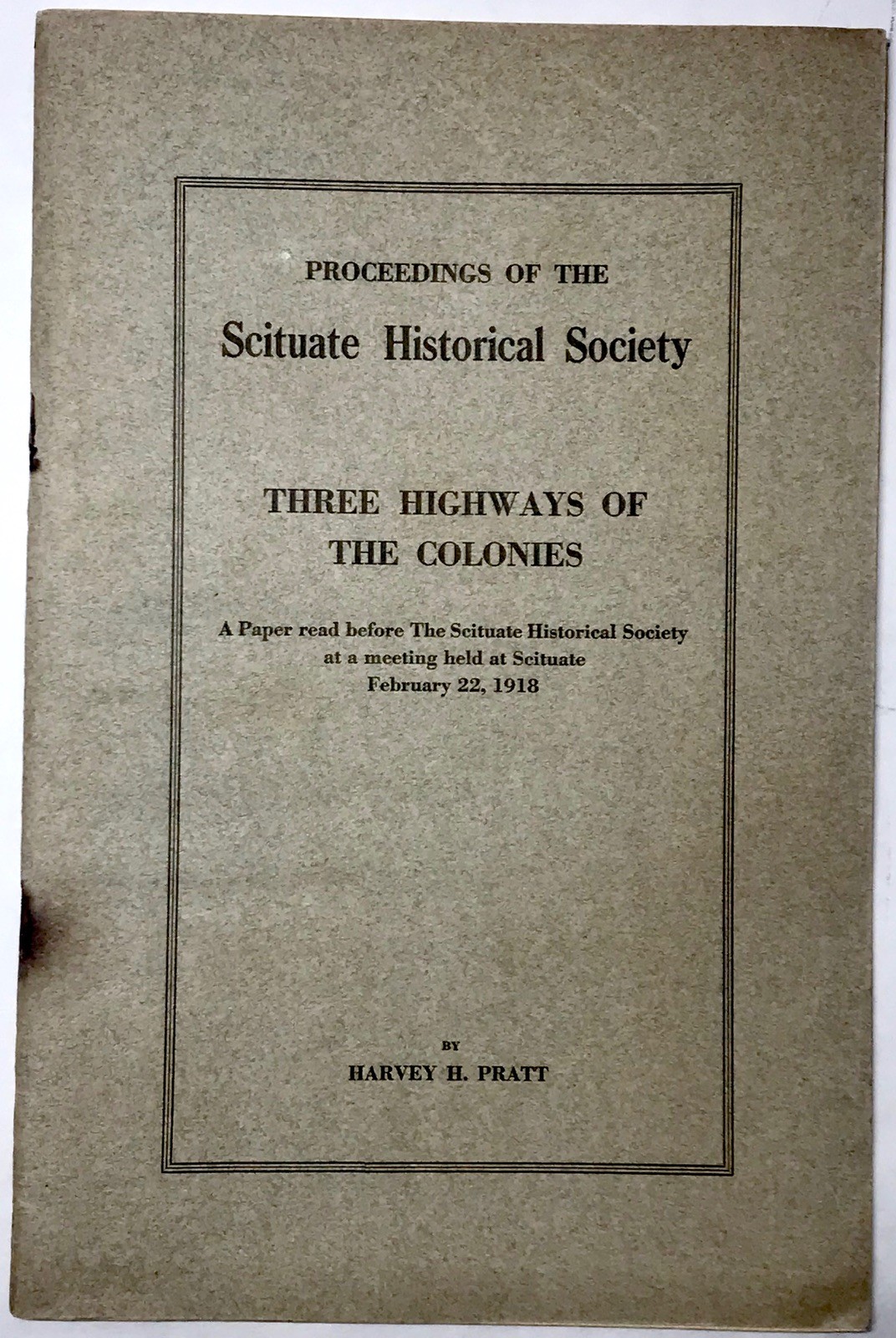 PROCEEDINGS OF THE

Scituate Historical Society

THREE HIGHWAYS OF THE COLONIES

A Paper read before The Scituate Historical Society at a meeting held at Scituate February 22, 1918

BY

HARVEY H. PRATT